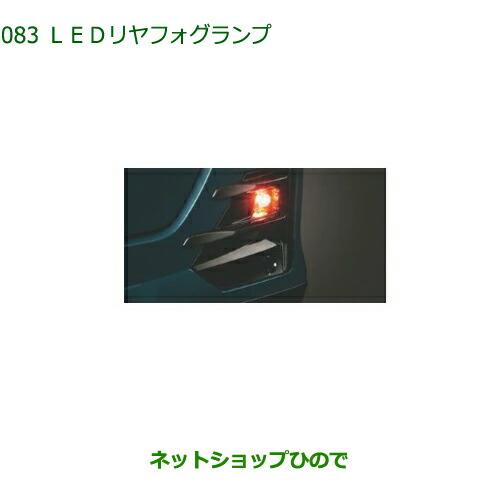 083 ＬＥＤリヤフォグランプ

ネットショップひので